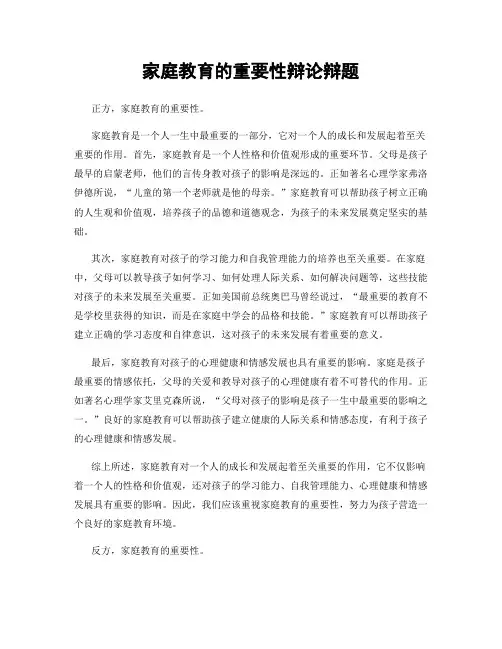 家庭教育的重要性辩论辩题

正方，家庭教育的重要性。

家庭教育是一个人一生中最重要的一部分，它对一个人的成长和发展起着至关重要的作用。首先，家庭教育是一个人性格和价值观形成的重要环节。父母是孩子最早的启蒙老师，他们的言传身教对孩子的影响是深远的。正如著名心理学家弗洛伊德所说，“儿童的第一个老师就是他的母亲。”家庭教育可以帮助孩子树立正确的人生观和价值观，培养孩子的品德和道德观念，为孩子的未来发展奠定坚实的基础。

其次，家庭教育对孩子的学习能力和自我管理能力的培养也至关重要。在家庭中，父母可以教导孩子如何学习、如何处理人际关系、如何解决问题等，这些技能对孩子的未来发展至关重要。正如美国前总统奥巴马曾经说过，“最重要的教育不是学校里获得的知识，而是在家庭中学会的品格和技能。”家庭教育可以帮助孩子建立正确的学习态度和自律意识，这对孩子的未来发展有着重要的意义。

最后，家庭教育对孩子的心理健康和情感发展也具有重要的影响。家庭是孩子最重要的情感依托，父母的关爱和教导对孩子的心理健康有着不可替代的作用。正如著名心理学家艾里克森所说，“父母对孩子的影响是孩子一生中最重要的影响之一。”良好的家庭教育可以帮助孩子建立健康的人际关系和情感态度，有利于孩子的心理健康和情感发展。

综上所述，家庭教育对一个人的成长和发展起着至关重要的作用，它不仅影响着一个人的性格和价值观，还对孩子的学习能力、自我管理能力、心理健康和情感发展具有重要的影响。因此，我们应该重视家庭教育的重要性，努力为孩子营造一个良好的家庭教育环境。

反方，家庭教育的重要性。